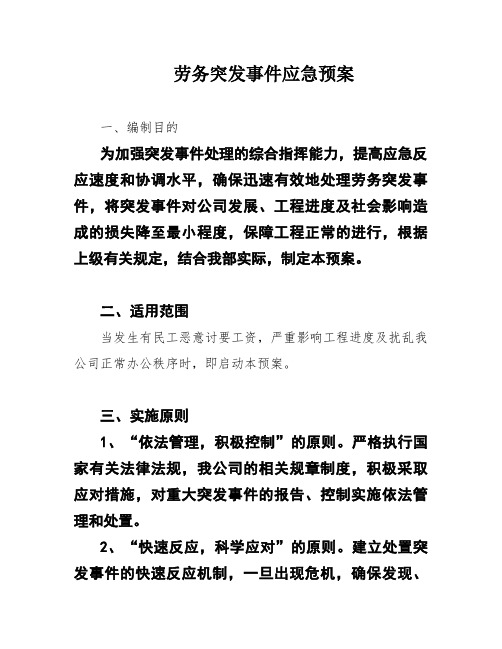 劳务突发事件应急预案

一、编制目的

为加强突发事件处理的综合指挥能力，提高应急反应速度和协调水平，确保迅速有效地处理劳务突发事件，将突发事件对公司发展、工程进度及社会影响造成的损失降至最小程度，保障工程正常的进行，根据上级有关规定，结合我部实际，制定本预案。

二、适用范围

当发生有民工恶意讨要工资，严重影响工程进度及扰乱我公司正常办公秩序时，即启动本预案。

三、实施原则

1、“依法管理，积极控制”的原则。严格执行国家有关法律法规，我公司的相关规章制度，积极采取应对措施，对重大突发事件的报告、控制实施依法管理和处置。

2、“快速反应，科学应对”的原则。建立处置突发事件的快速反应机制，一旦出现危机，确保发现、